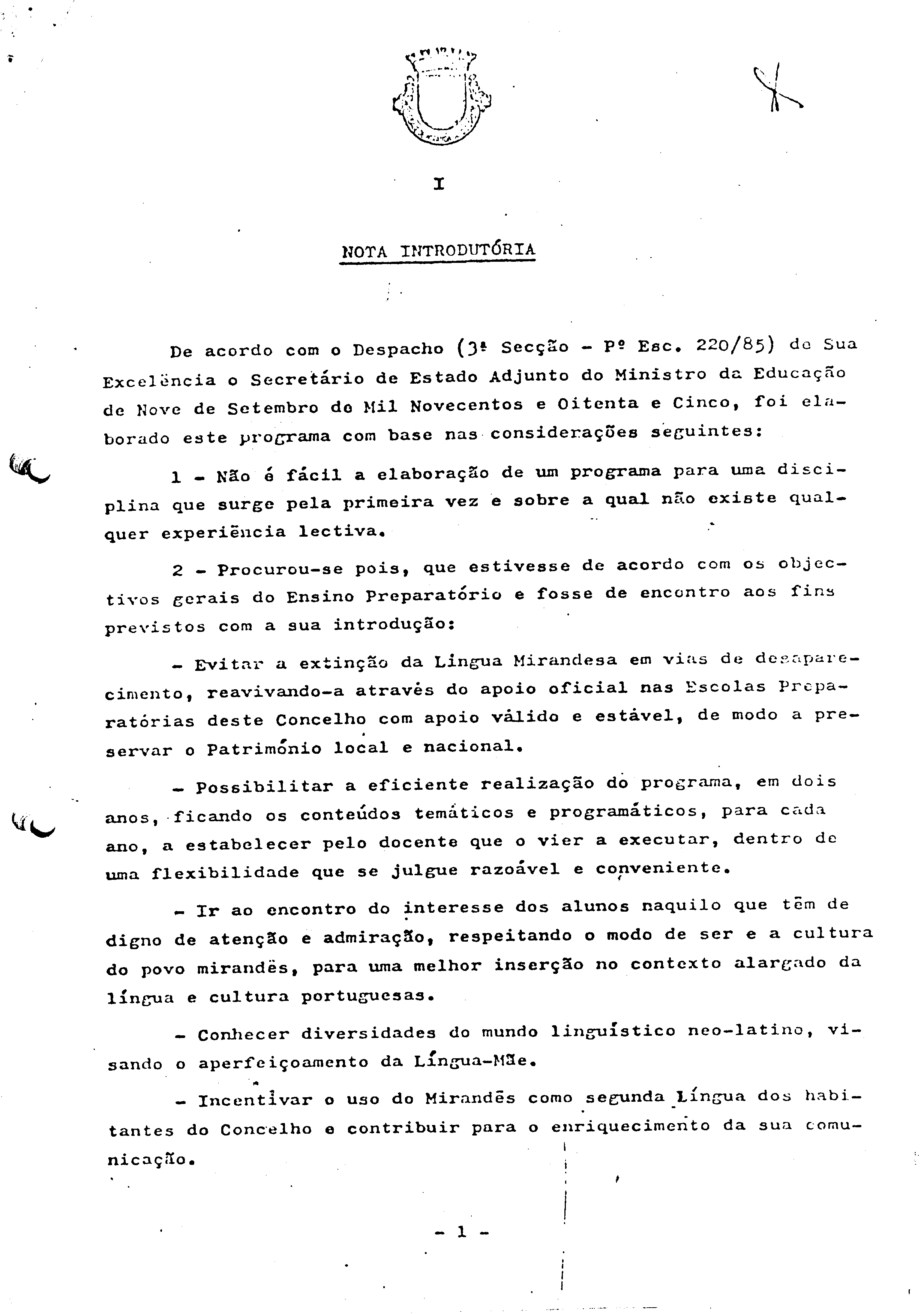 I

NOTA INTRODUTÓRIA

De acordo com o Despacho (3ª Secção - Pº Esc. 220/85) de Sua Excelência o Secretário de Estado Adjunto do Ministro da Educação de Nove de Setembro do Mil Novecentos e Oitenta e Cinco, foi elaborado este programa com base nas considerações seguintes:

1 - Não é fácil a elaboração de um programa para uma disciplina que surge pela primeira vez e sobre a qual não existe qualquer experiência lectiva.

2 - Procurou-se pois, que estivesse de acordo com os objectivos gerais do Ensino Preparatório e fosse de encontro aos fins previstos com a sua introdução:

- Evitar a extinção da Lingua Mirandesa em vias de desaparecimento, reavivando-a através do apoio oficial nas Escolas Preparatórias deste Concelho com apoio válido e estável, de modo a preservar o Património local e nacional.

- Possibilitar a eficiente realização do programa, em dois anos, ficando os conteúdos temáticos e programáticos, para cada ano, a estabelecer pelo docente que o vier a executar, dentro de uma flexibilidade que se julgue razoável e conveniente.

- Ir ao encontro do interesse dos alunos naquilo que têm de digno de atenção e admiração, respeitando o modo de ser e a cultura do povo mirandês, para uma melhor inserção no contexto alargado da língua e cultura portuguesas.

- Conhecer diversidades do mundo linguístico neo-latino, visando o aperfeiçoamento da Língua-Mãe.

- Incentivar o uso do Mirandês como segunda Língua dos habitantes do Concelho e contribuir para o enriquecimento da sua comunicação.

- 1 -